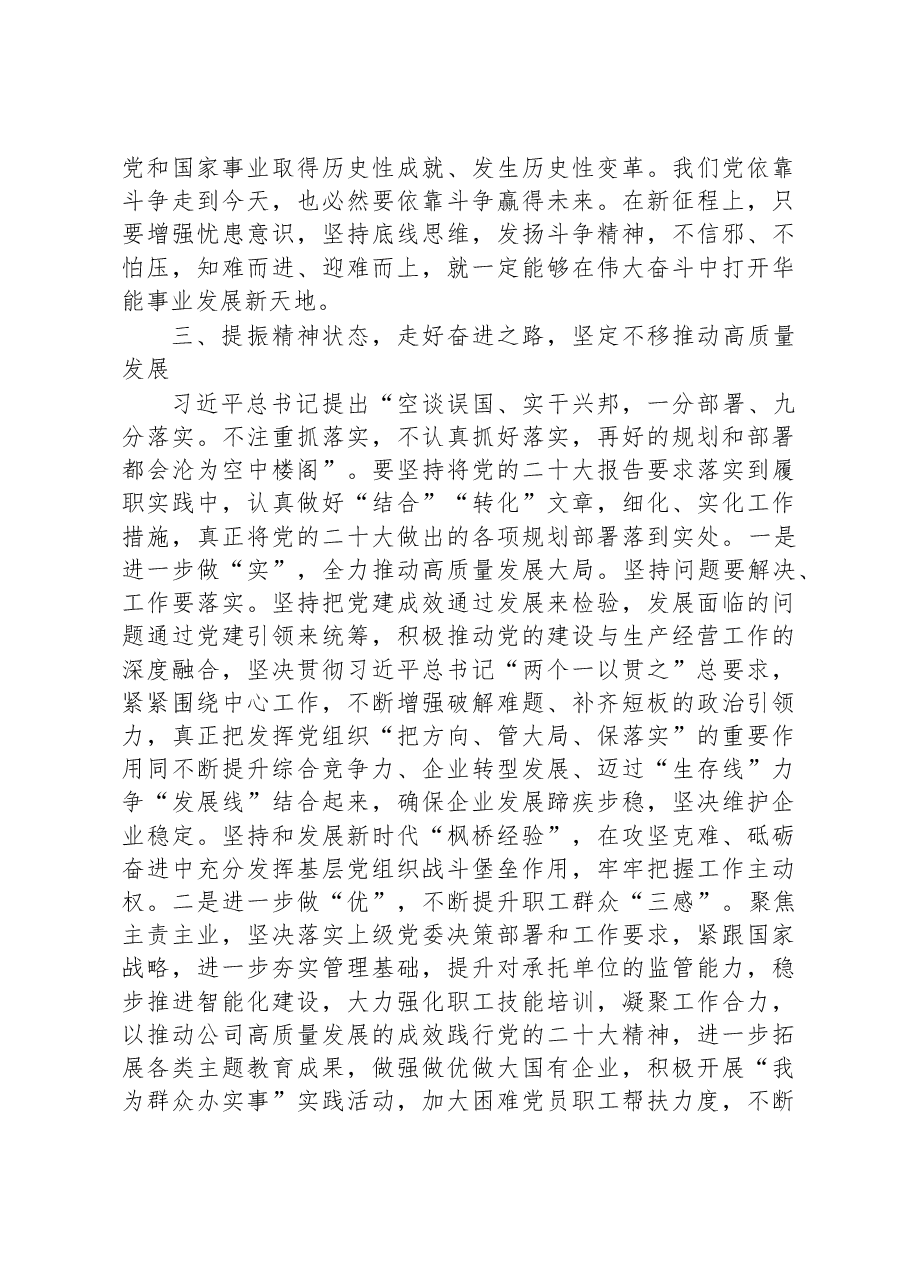 党和国家事业取得历史性成就、发生历史性变革。我们党依靠斗争走到今天，也必然要依靠斗争赢得未来。在新征程上，只要增强忧患意识，坚持底线思维，发扬斗争精神，不信邪、不怕压，知难而进、迎难而上，就一定能够在伟大奋斗中打开华能事业发展新天地。

三、提振精神状态，走好奋进之路，坚定不移推动高质量发展

习近平总书记提出“空谈误国、实干兴邦，一分部署、九分落实。不注重抓落实，不认真抓好落实，再好的规划和部署都会沦为空中楼阁”。要坚持将党的二十大报告要求落实到履职实践中，认真做好“结合”“转化”文章，细化、实化工作措施，真正将党的二十大做出的各项规划部署落到实处。一是进一步做“实”，全力推动高质量发展大局。坚持问题要解决、工作要落实。坚持把党建成效通过发展来检验，发展面临的问题通过党建引领来统筹，积极推动党的建设与生产经营工作的深度融合，坚决贯彻习近平总书记“两个一以贯之”总要求，紧紧围绕中心工作，不断增强破解难题、补齐短板的政治引领力，真正把发挥党组织“把方向、管大局、保落实”的重要作用同不断提升综合竞争力、企业转型发展、迈过“生存线”力争“发展线”结合起来，确保企业发展蹄疾步稳，坚决维护企业稳定。坚持和发展新时代“枫桥经验”，在攻坚克难、砥砺奋进中充分发挥基层党组织战斗堡垒作用，牢牢把握工作主动权。二是进一步做“优”，不断提升职工群众“三感”。聚焦主责主业，坚决落实上级党委决策部署和工作要求，紧跟国家战略，进一步夯实管理基础，提升对承托单位的监管能力，稳步推进智能化建设，大力强化职工技能培训，凝聚工作合力，以推动公司高质量发展的成效践行党的二十大精神，进一步拓展各类主题教育成果，做强做优做大国有企业，积极开展“我为群众办实事”实践活动，加大困难党员职工帮扶力度，不断